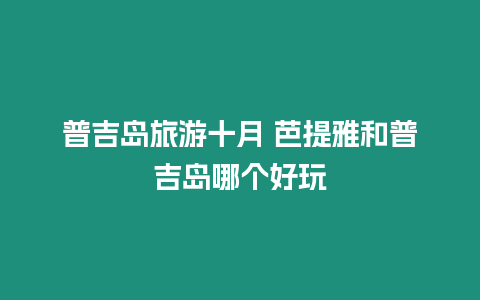 普吉岛旅游十月 芭提雅和普吉岛哪个好玩